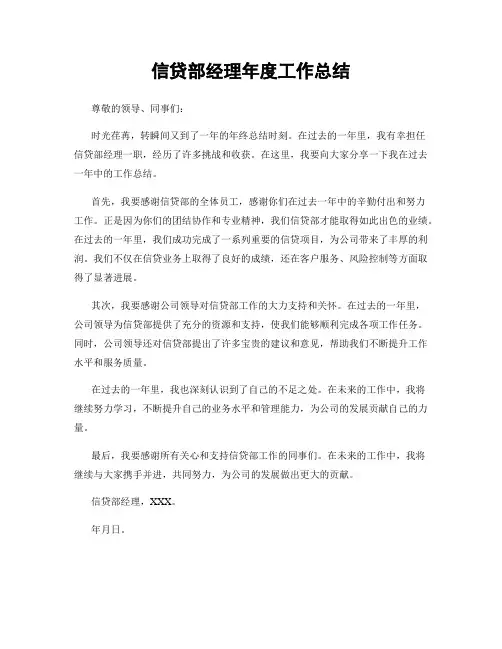 信贷部经理年度工作总结

尊敬的领导、同事们：

时光荏苒，转瞬间又到了一年的年终总结时刻。在过去的一年里，我有幸担任信贷部经理一职，经历了许多挑战和收获。在这里，我要向大家分享一下我在过去一年中的工作总结。

首先，我要感谢信贷部的全体员工，感谢你们在过去一年中的辛勤付出和努力工作。正是因为你们的团结协作和专业精神，我们信贷部才能取得如此出色的业绩。在过去的一年里，我们成功完成了一系列重要的信贷项目，为公司带来了丰厚的利润。我们不仅在信贷业务上取得了良好的成绩，还在客户服务、风险控制等方面取得了显著进展。

其次，我要感谢公司领导对信贷部工作的大力支持和关怀。在过去的一年里，公司领导为信贷部提供了充分的资源和支持，使我们能够顺利完成各项工作任务。同时，公司领导还对信贷部提出了许多宝贵的建议和意见，帮助我们不断提升工作水平和服务质量。

在过去的一年里，我也深刻认识到了自己的不足之处。在未来的工作中，我将继续努力学习，不断提升自己的业务水平和管理能力，为公司的发展贡献自己的力量。

最后，我要感谢所有关心和支持信贷部工作的同事们。在未来的工作中，我将继续与大家携手并进，共同努力，为公司的发展做出更大的贡献。

信贷部经理，XXX。

年月日。